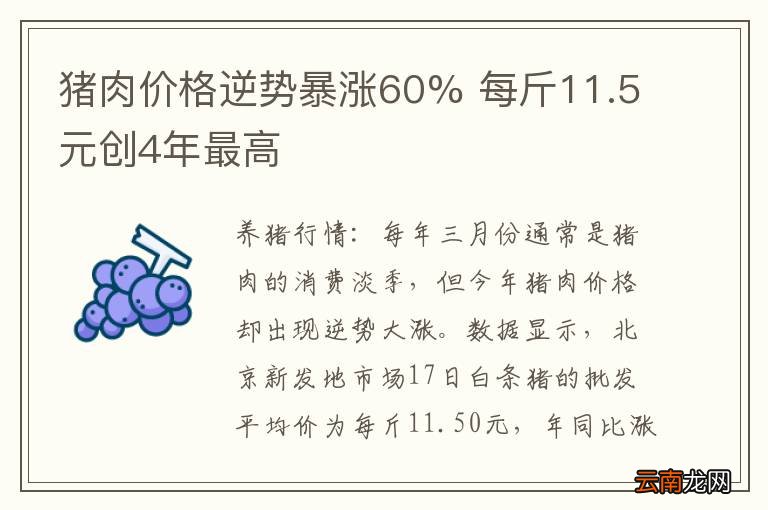 猪肉价格逆势暴涨60% 每斤11.5元创4年最高

养猪行情：每年三月份通常是猪肉的消费淡季，但今年猪肉价格却出现逆势大涨。数据显示，北京新发地市场17日白条猪的批发平均价为每斤11.50元，年同比涨

云南龙网